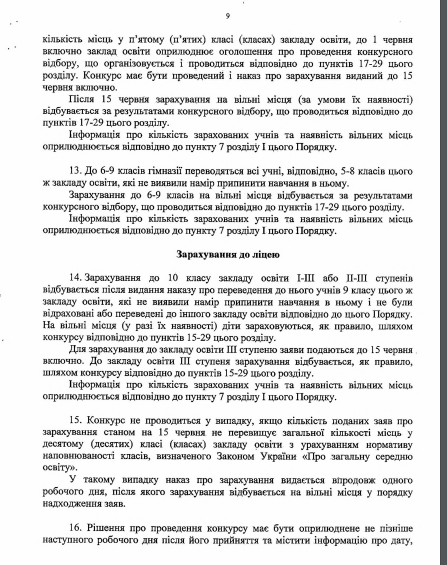 9

кількість місць у п'ятому (п'ятих) класі (класах) закладу освіти, до 1 червня включно заклад освіти оприлюднює оголошення про проведення конкурсного відбору, що організовується і проводиться відповідно до пунктів 17-29 цього розділу. Конкурс має бути проведений і наказ про зарахування виданий до 15 червня включно.

Після 15 червня зарахування на вільні місця (за умови їх наявності) відбувається за результатами конкурсного відбору, що проводиться відповідно до пунктів 17-29 цього розділу.

Інформація про кількість зарахованих учнів та наявність вільних місць оприлюднюється відповідно до пункту 7 розділу І цього Порядку.

13. До 6-9 класів гімназії переводяться всі учні, відповідно, 5-8 класів цього ж закладу освіти, які не виявили намір припинити навчання в ньому.

Зарахування до 6-9 класів на вільні місця відбувається за результатами конкурсного відбору, що проводиться відповідно до пунктів 17-29 цього розділу.

Інформація про кількість зарахованих учнів та наявність вільних місць оприлюднюється відповідно до пункту 7 розділу І цього Порядку.

Зарахування до ліцею

14. Зарахування до 10 класу закладу освіти І-ІІІ або ІІ-ІІІ ступенів відбувається після видання наказу про переведення до нього учнів 9 класу цього ж закладу освіти, які не виявили намір припинити навчання в ньому і не були відраховані або переведені до іншого закладу освіти відповідно до цього Порядку. На вільні місця (у разі їх наявності) діти зараховуються, як правило, шляхом конкурсу відповідно до пунктів 15-29 цього розділу.

Для зарахування до закладу освіти ІІІ ступеню заяви подаються до 15 червня включно. До закладу освіти ІІІ ступеня зарахування відбувається, як правило, шляхом конкурсу відповідно до пунктів 15-29 цього розділу.

Інформація про кількість зарахованих учнів та наявність вільних місць оприлюднюється відповідно до пункту 7 розділу І цього Порядку.

15. Конкурс не проводиться у випадку, якщо кількість поданих заяв про зарахування станом на 15 червня не перевищує загальної кількості місць у десятому (десятих) класі (класах) закладу освіти з урахуванням нормативу наповнюваності класів, визначеного Законом України «Про загальну середню освіту».

У такому випадку наказ про зарахування видається впродовж одного робочого дня, після якого зарахування відбувається на вільні місця у порядку надходження заяв.

16. Рішення про проведення конкурсу має бути оприлюднене не пізніше наступного робочого дня після його прийняття та містити інформацію про дату,